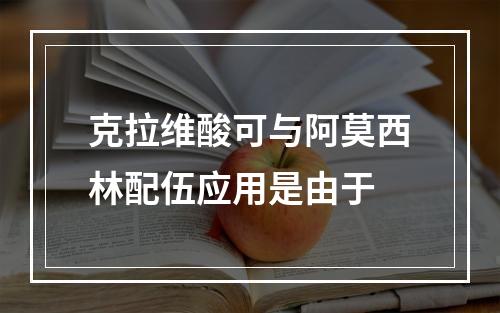 克拉维酸可与阿莫西林配伍应用是由于